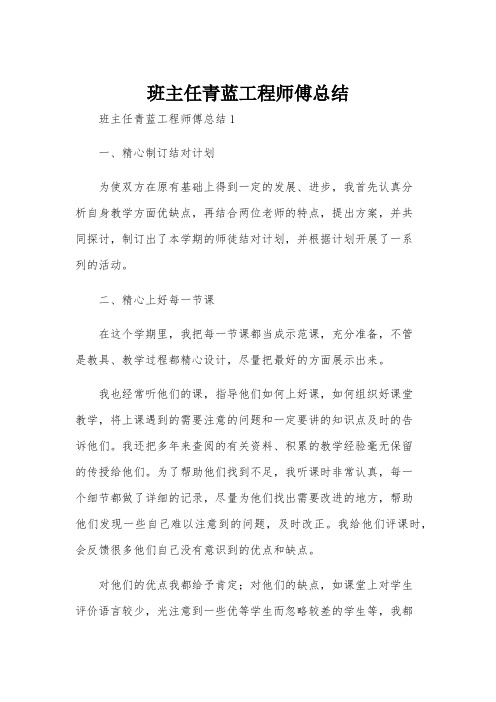 班主任青蓝工程师傅总结

班主任青蓝工程师傅总结 1

一、精心制订结对计划

为使双方在原有基础上得到一定的发展、进步，我首先认真分析自身教学方面优缺点，再结合两位老师的特点，提出方案，并共同探讨，制订出了本学期的师徒结对计划，并根据计划开展了一系列的活动。

二、精心上好每一节课

在这个学期里，我把每一节课都当成示范课，充分准备，不管是教具、教学过程都精心设计，尽量把最好的方面展示出来。

我也经常听他们的课，指导他们如何上好课，如何组织好课堂教学，将上课遇到的需要注意的问题和一定要讲的知识点及时的告诉他们。我还把多年来查阅的有关资料、积累的教学经验毫无保留的传授给他们。为了帮助他们找到不足，我听课时非常认真，每一个细节都做了详细的记录，尽量为他们找出需要改进的地方，帮助他们发现一些自己难以注意到的问题，及时改正。我给他们评课时，会反馈很多他们自己没有意识到的优点和缺点。

对他们的优点我都给予肯定；对他们的缺点，如课堂上对学生评价语言较少，光注意到一些优等学生而忽略较差的学生等，我都